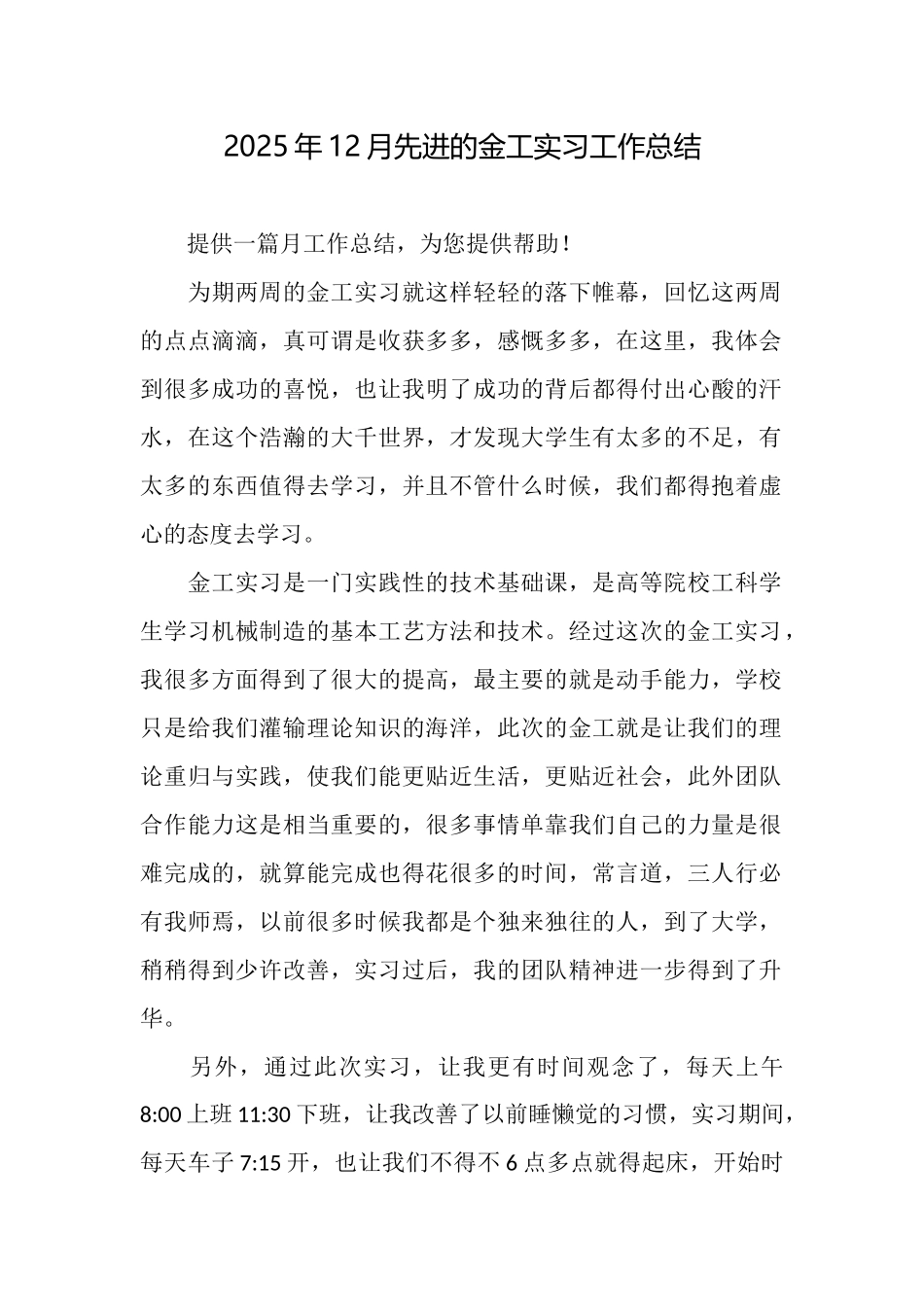 2025年12月先进的金工实习工作总结

提供一篇月工作总结，为您提供帮助！

为期两周的金工实习就这样轻轻的落下帷幕，回忆这两周的点点滴滴，真可谓是收获多多，感慨多多，在这里，我体会到很多成功的喜悦，也让我明了成功的背后都得付出心酸的汗水，在这个浩瀚的大千世界，才发现大学生有太多的不足，有太多的东西值得去学习，并且不管什么时候，我们都得抱着虚心的态度去学习。

金工实习是一门实践性的技术基础课，是高等院校工科学生学习机械制造的基本工艺方法和技术。经过这次的金工实习，我很多方面得到了很大的提高，最主要的就是动手能力，学校只是给我们灌输理论知识的海洋，此次的金工就是让我们的理论重归与实践，使我们能更贴近生活，更贴近社会，此外团队合作能力这是相当重要的，很多事情单靠我们自己的力量是很难完成的，就算能完成也得花很多的时间，常言道，三人行必有我师焉，以前很多时候我都是个独来独往的人，到了大学，稍稍得到少许改善，实习过后，我的团队精神进一步得到了升华。

另外，通过此次实习，让我更有时间观念了，每天上午8:00上班11:30下班，让我改善了以前睡懒觉的习惯，实习期间，每天车子7:15开，也让我们不得不6点多点就得起床，开始时